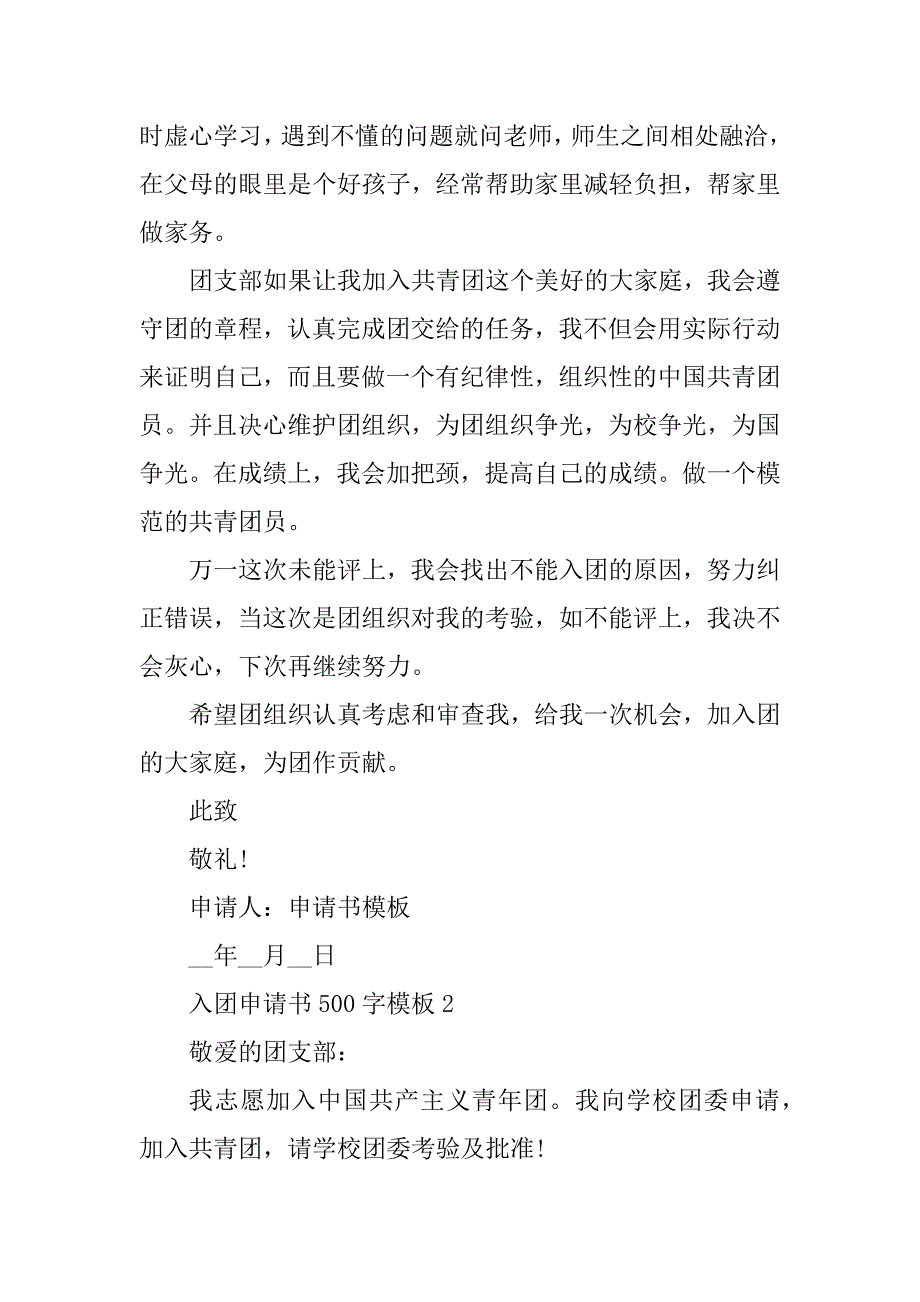 时虚心学习，遇到不懂的问题就问老师，师生之间相处融洽，在父母的眼里是个好孩子，经常帮助家里减轻负担，帮家里做家务。

团支部如果让我加入共青团这个美好的大家庭，我会遵守团的章程，认真完成团交给的任务，我不但会用实际行动来证明自己，而且要做一个有纪律性，组织性的中国共青团员。并且决心维护团组织，为团组织争光，为校争光，为国争光。在成绩上，我会加把颈，提高自己的成绩。做一个模范的共青团员。

万一这次未能评上，我会找出不能入团的原因，努力纠正错误，当这次是团组织对我的考验，如不能评上，我决不会灰心，下次再继续努力。

希望团组织认真考虑和审查我，给我一次机会，加入团的大家庭，为团作贡献。

此致

敬礼！

申请人：申请书模板

__年__月__日

入团申请书 500 字模板 2

敬爱的团支部：

我志愿加入中国共产主义青年团。我向学校团委申请，加入共青团，请学校团委考验及批准！